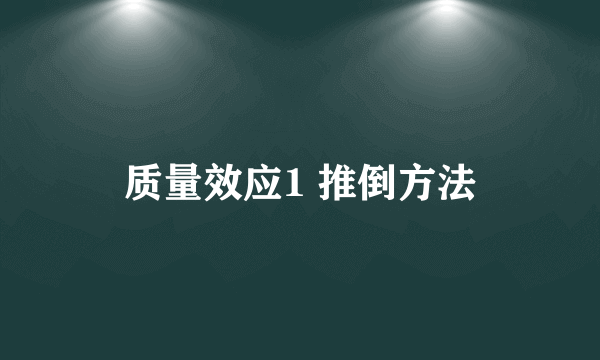 质量效应1 推倒方法